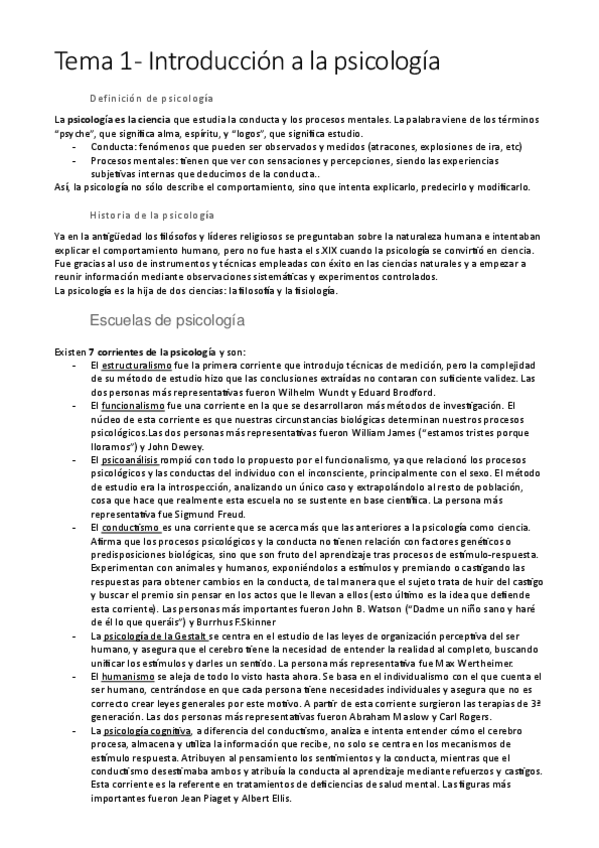 Tema 1- Introducción a la psicología

Definición de psicología

La psicología es la ciencia que estudia la conducta y los procesos mentales. La palabra viene de los términos "psyche", que significa alma, espíritu, y "logos", que significa estudio.
- Conducta: fenómenos que pueden ser observados y medidos (atracones, explosiones de ira, etc)
- Procesos mentales: tienen que ver con sensaciones y percepciones, siendo las experiencias subjetivas internas que deducimos de la conducta..

Así, la psicología no sólo describe el comportamiento, sino que intenta explicarlo, predecirlo y modificarlo.

Historia de la psicología

Ya en la antigüedad los filósofos y líderes religiosos se preguntaban sobre la naturaleza humana e intentaban explicar el comportamiento humano, pero no fue hasta el s.XIX cuando la psicología se convirtió en ciencia. Fue gracias al uso de instrumentos y técnicas empleadas con éxito en las ciencias naturales y a empezar a reunir información mediante observaciones sistemáticas y experimentos controlados.
La psicología es la hija de dos ciencias: la filosofía y la fisiología.

Escuelas de psicología

Existen 7 corrientes de la psicología y son:
- El estructuralismo fue la primera corriente que introdujo técnicas de medición, pero la complejidad de su método de estudio hizo que las conclusiones extraídas no contaran con suficiente validez. Las dos personas más representativas fueron Wilhelm Wundt y Eduard Brodford.
- El funcionalismo fue una corriente en la que se desarrollaron más métodos de investigación. El núcleo de esta corriente es que nuestras circunstancias biológicas determinan nuestros procesos psicológicos.Las dos personas más representativas fueron William James ("estamos tristes porque lloramos") y John Dewey.
- El psicoanálisis rompió con todo lo propuesto por el funcionalismo, ya que relacionó los procesos psicológicos y las conductas del individuo con el inconsciente, principalmente con el sexo. El método de estudio era la introspección, analizando un único caso y extrapolándolo al resto de población, cosa que hace que realmente esta escuela no se sustente en base científica. La persona más representativa fue Sigmund Freud.
- El conductismo es una corriente que se acerca más que las anteriores a la psicología como ciencia. Afirma que los procesos psicológicos y la conducta no tienen relación con factores genéticos o predisposiciones biológicas, sino que son fruto del aprendizaje tras procesos de estímulo-respuesta. Experimentan con animales y humanos, exponiéndolos a estímulos y premiando o castigando las respuestas para obtener cambios en la conducta, de tal manera que el sujeto trata de huir del castigo y buscar el premio sin pensar en los actos que le llevan a ellos (esto último es la idea que defiende esta corriente). Las personas más importantes fueron John B. Watson ("Dadme un niño sano y haré de él lo que queráis") y Burrhus F.Skinner
- La psicología de la Gestalt se centra en el estudio de las leyes de organización perceptiva del ser humano, y asegura que el cerebro tiene la necesidad de entender la realidad al completo, buscando unificar los estímulos y darles un sentido. La persona más representativa fue Max Wertheimer.
- El humanismo se aleja de todo lo visto hasta ahora. Se basa en el individualismo con el que cuenta el ser humano, centrándose en que cada persona tiene necesidades individuales y asegura que no es correcto crear leyes generales por este motivo. A partir de esta corriente surgieron las terapias de 3ª generación. Las dos personas más representativas fueron Abraham Maslow y Carl Rogers.
- La psicología cognitiva, a diferencia del conductismo, analiza e intenta entender cómo el cerebro procesa, almacena y utiliza la información que recibe, no solo se centra en los mecanismos de estímulo respuesta. Atribuyen al pensamiento los sentimientos y la conducta, mientras que el conductismo desestimaba ambos y atribuía la conducta al aprendizaje mediante refuerzos y castigos. Esta corriente es la referente en tratamientos de deficiencias de salud mental. Las figuras más importantes fueron Jean Piaget y Albert Ellis.